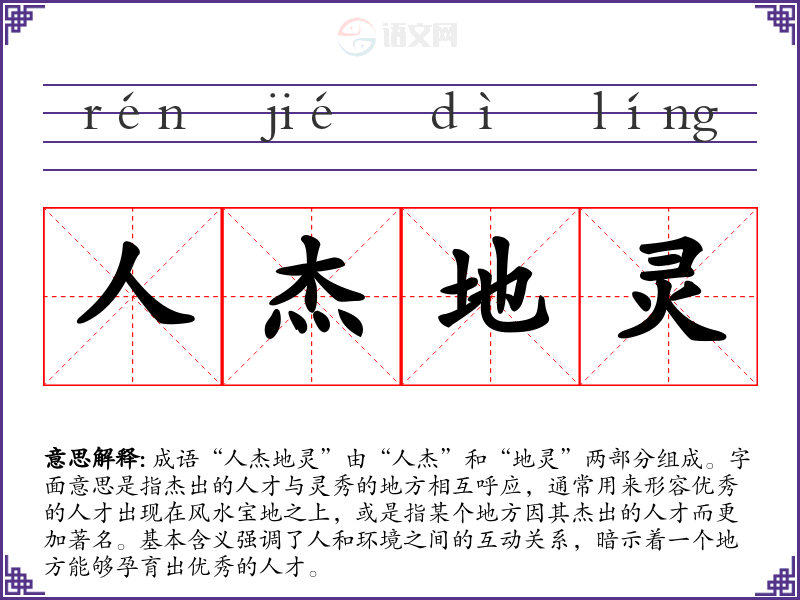 rén jié dì líng

人杰地灵

意思解释:成语“人杰地灵”由“人杰”和“地灵”两部分组成。字面意思是指杰出的人才与灵秀的地方相互呼应，通常用来形容优秀的人才出现在风水宝地之上，或是指某个地方因其杰出的人才而更加著名。基本含义强调了人和环境之间的互动关系，暗示着一个地方能够孕育出优秀的人才。

语文网